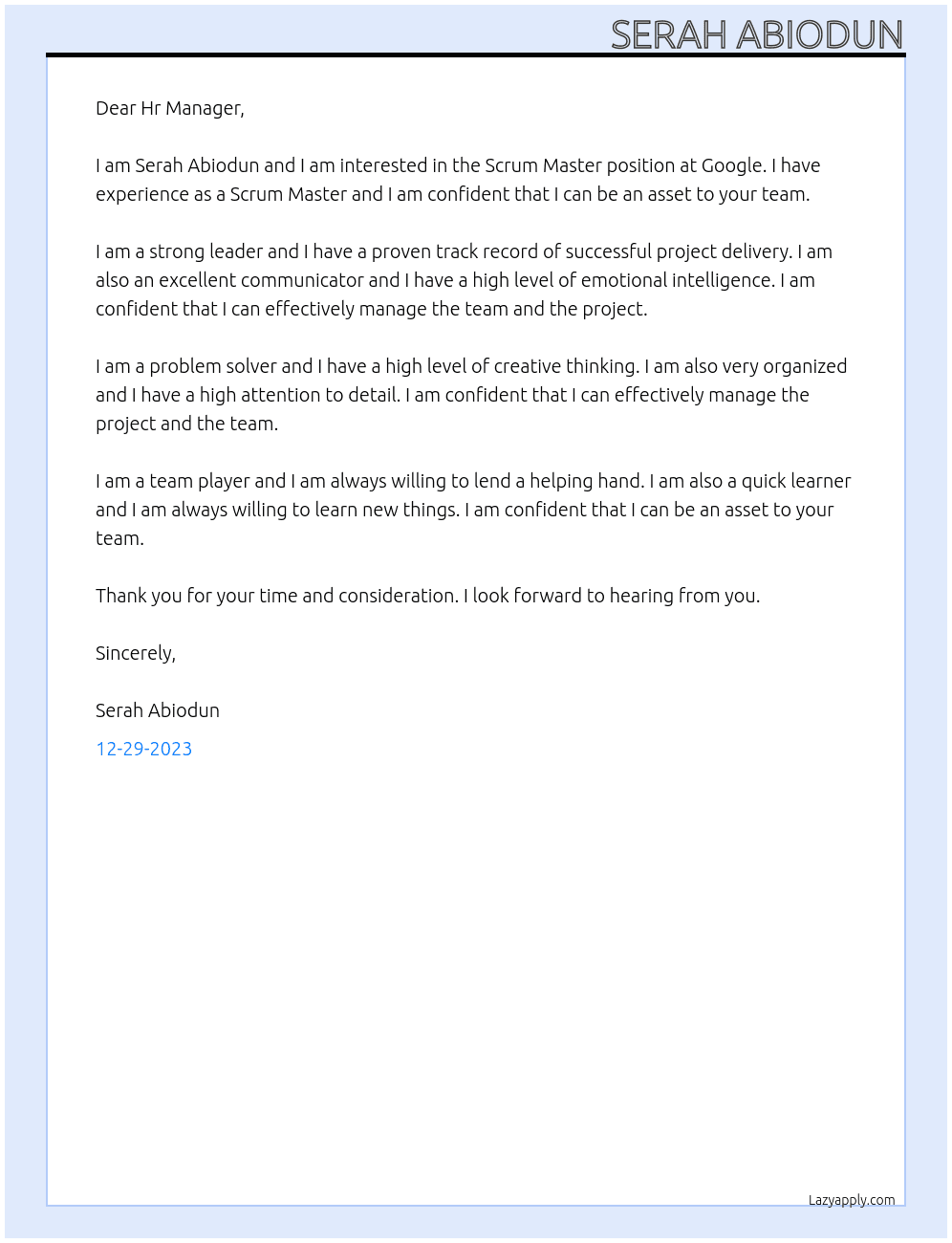 SERAH ABIODUN

Dear Hr Manager,

I am Serah Abiodun and I am interested in the Scrum Master position at Google. I have experience as a Scrum Master and I am confident that I can be an asset to your team.

I am a strong leader and I have a proven track record of successful project delivery. I am also an excellent communicator and I have a high level of emotional intelligence. I am confident that I can effectively manage the team and the project.

I am a problem solver and I have a high level of creative thinking. I am also very organized and I have a high attention to detail. I am confident that I can effectively manage the project and the team.

I am a team player and I am always willing to lend a helping hand. I am also a quick learner and I am always willing to learn new things. I am confident that I can be an asset to your team.

Thank you for your time and consideration. I look forward to hearing from you.

Sincerely,

Serah Abiodun

12-29-2023

Lazyapply.com